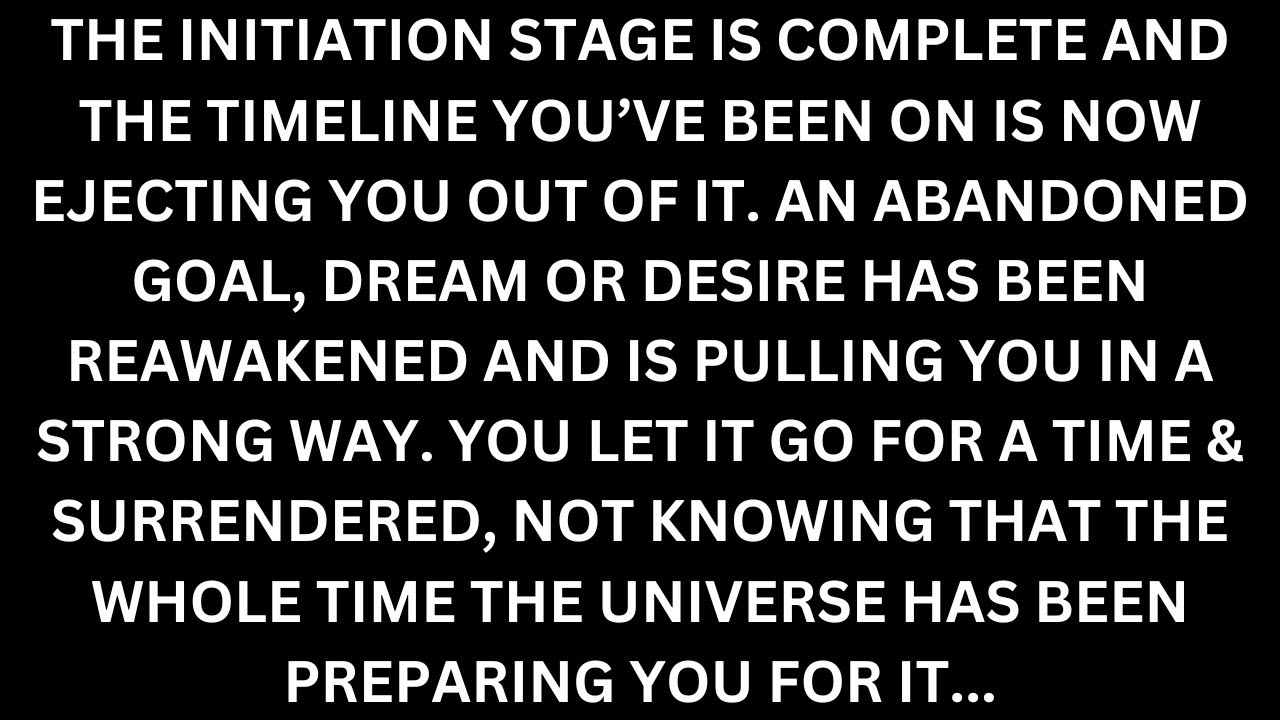 THE INITIATION STAGE IS COMPLETE AND THE TIMELINE YOU'VE BEEN ON IS NOW EJECTING YOU OUT OF IT. AN ABANDONED GOAL, DREAM OR DESIRE HAS BEEN REAWAKENED AND IS PULLING YOU IN A STRONG WAY. YOU LET IT GO FOR A TIME & SURRENDERED, NOT KNOWING THAT THE WHOLE TIME THE UNIVERSE HAS BEEN PREPARING YOU FOR IT...